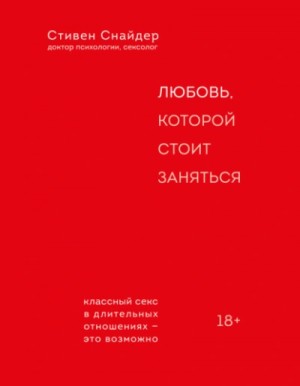 Стивен Снайдер
доктор психологии, сексолог

ЛЮБОВЬ, КОТОРОЙ СТОИТ ЗАНЯТЬСЯ

классный секс в длительных отношениях – это возможно

18+